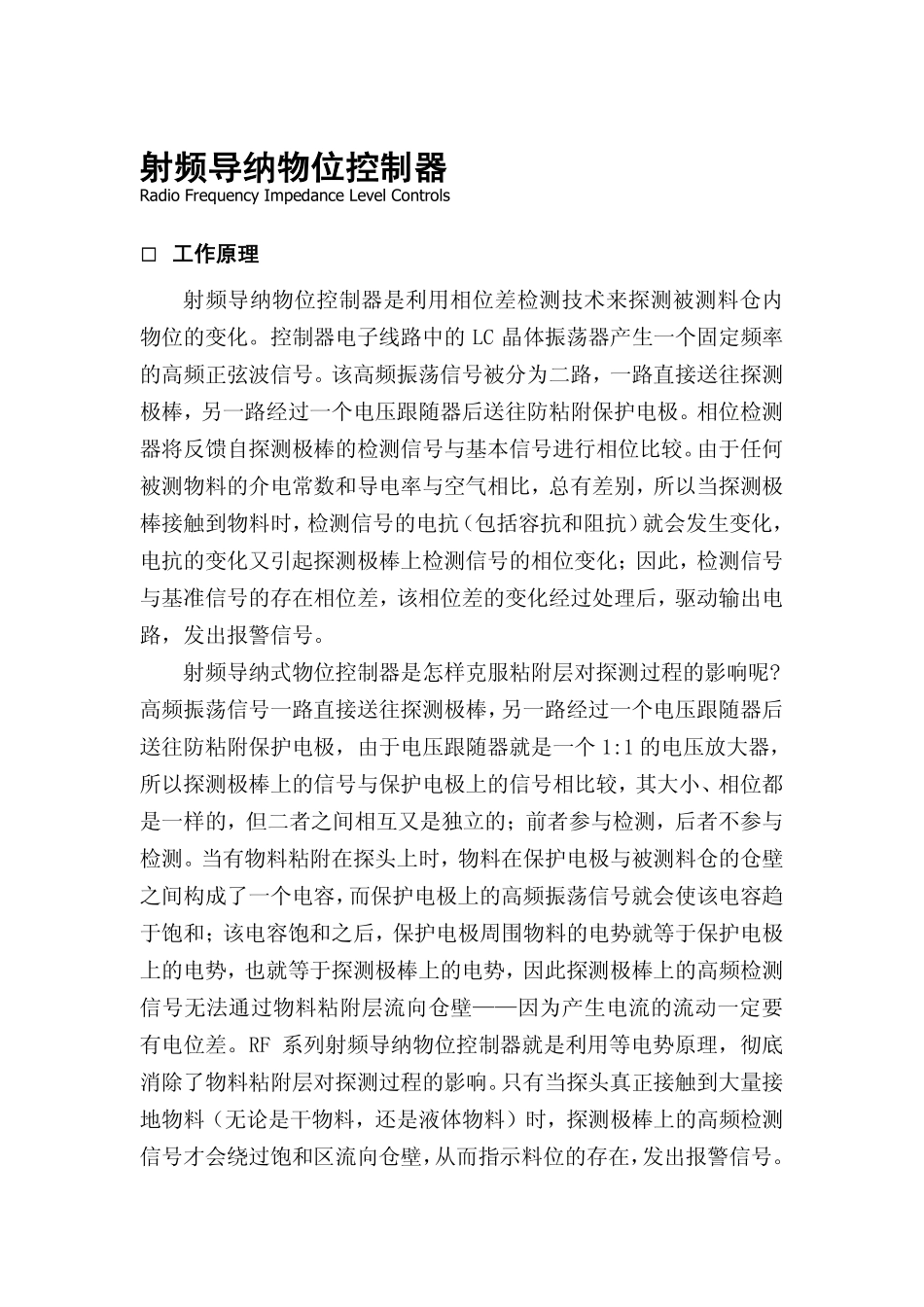 射频导纳物位控制器
Radio Frequency Impedance Level Controls

☐ 工作原理

射频导纳物位控制器是利用相位差检测技术来探测被测料仓内物位的变化。控制器电子线路中的LC晶体振荡器产生一个固定频率的高频正弦波信号。该高频振荡信号被分为二路，一路直接送往探测极棒，另一路经过一个电压跟随器后送往防粘附保护电极。相位检测器将反馈自探测极棒的检测信号与基本信号进行相位比较。由于任何被测物料的介电常数和导电率与空气相比，总有差别，所以当探测极棒接触到物料时，检测信号的电抗（包括容抗和阻抗）就会发生变化，电抗的变化又引起探测极棒上检测信号的相位变化；因此，检测信号与基准信号的存在相位差，该相位差的变化经过处理后，驱动输出电路，发出报警信号。

射频导纳式物位控制器是怎样克服粘附层对探测过程的影响呢？高频振荡信号一路直接送往探测极棒，另一路经过一个电压跟随器后送往防粘附保护电极，由于电压跟随器就是一个1:1的电压放大器，所以探测极棒上的信号与保护电极上的信号相比较，其大小、相位都是一样的，但二者之间相互又是独立的；前者参与检测，后者不参与检测。当有物料粘附在探头上时，物料在保护电极与被测料仓的仓壁之间构成了一个电容，而保护电极上的高频振荡信号就会使该电容趋于饱和；该电容饱和之后，保护电极周围物料的电势就等于保护电极上的电势，也就等于探测极棒上的电势，因此探测极棒上的高频检测信号无法通过物料粘附层流向仓壁——因为产生电流的流动一定要有电位差。RF系列射频导纳物位控制器就是利用等电势原理，彻底消除了物料粘附层对探测过程的影响。只有当探头真正接触到大量接地物料（无论是干物料，还是液体物料）时，探测极棒上的高频检测信号才会绕过饱和区流向仓壁，从而指示料位的存在，发出报警信号。